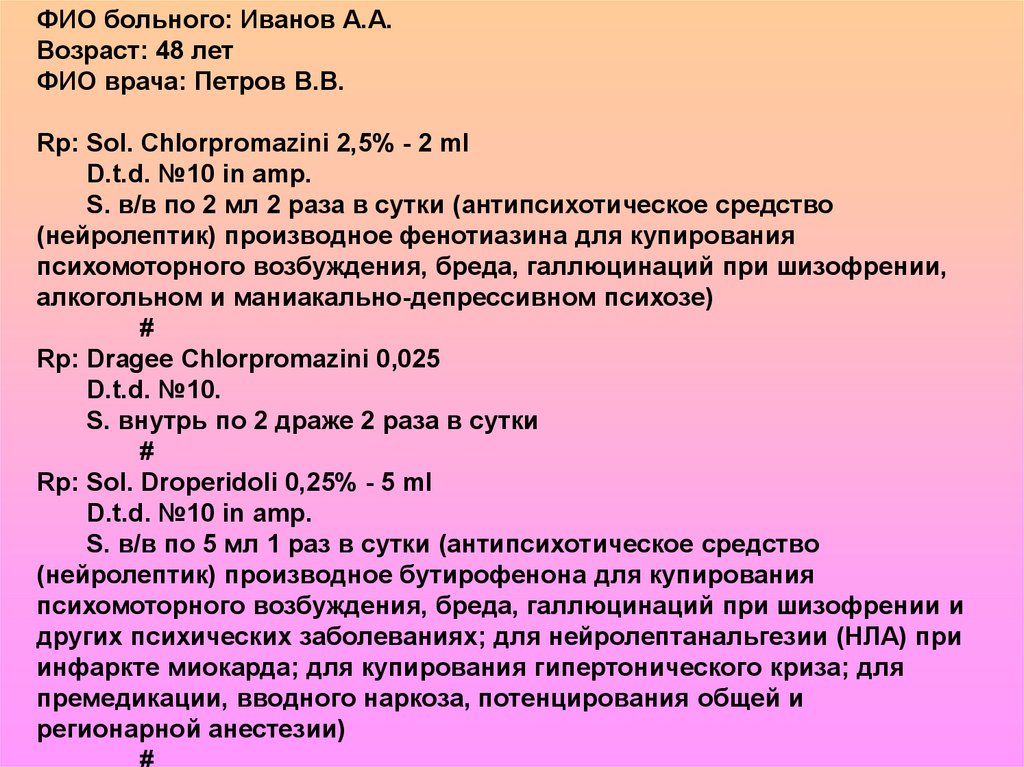 ФИО больного: Иванов А.А.
Возраст: 48 лет
ФИО врача: Петров В.В.

Rp: Sol. Chlorpromazini 2,5% - 2 ml
D.t.d. №10 in amp.
S. в/в по 2 мл 2 раза в сутки (антипсихотическое средство (нейролептик) производное фенотиазина для купирования психомоторного возбуждения, бреда, галлюцинаций при шизофрении, алкогольном и маниакально-депрессивном психозе)
#
Rp: Dragee Chlorpromazini 0,025
D.t.d. №10.
S. внутрь по 2 драже 2 раза в сутки
#
Rp: Sol. Droperidoli 0,25% - 5 ml
D.t.d. №10 in amp.
S. в/в по 5 мл 1 раз в сутки (антипсихотическое средство (нейролептик) производное бутирофенона для купирования психомоторного возбуждения, бреда, галлюцинаций при шизофрении и других психических заболеваниях; для нейролептанальгезии (НЛА) при инфаркте миокарда; для купирования гипертонического криза; для премедикации, вводного наркоза, потенцирования общей и регионарной анестезии)
#